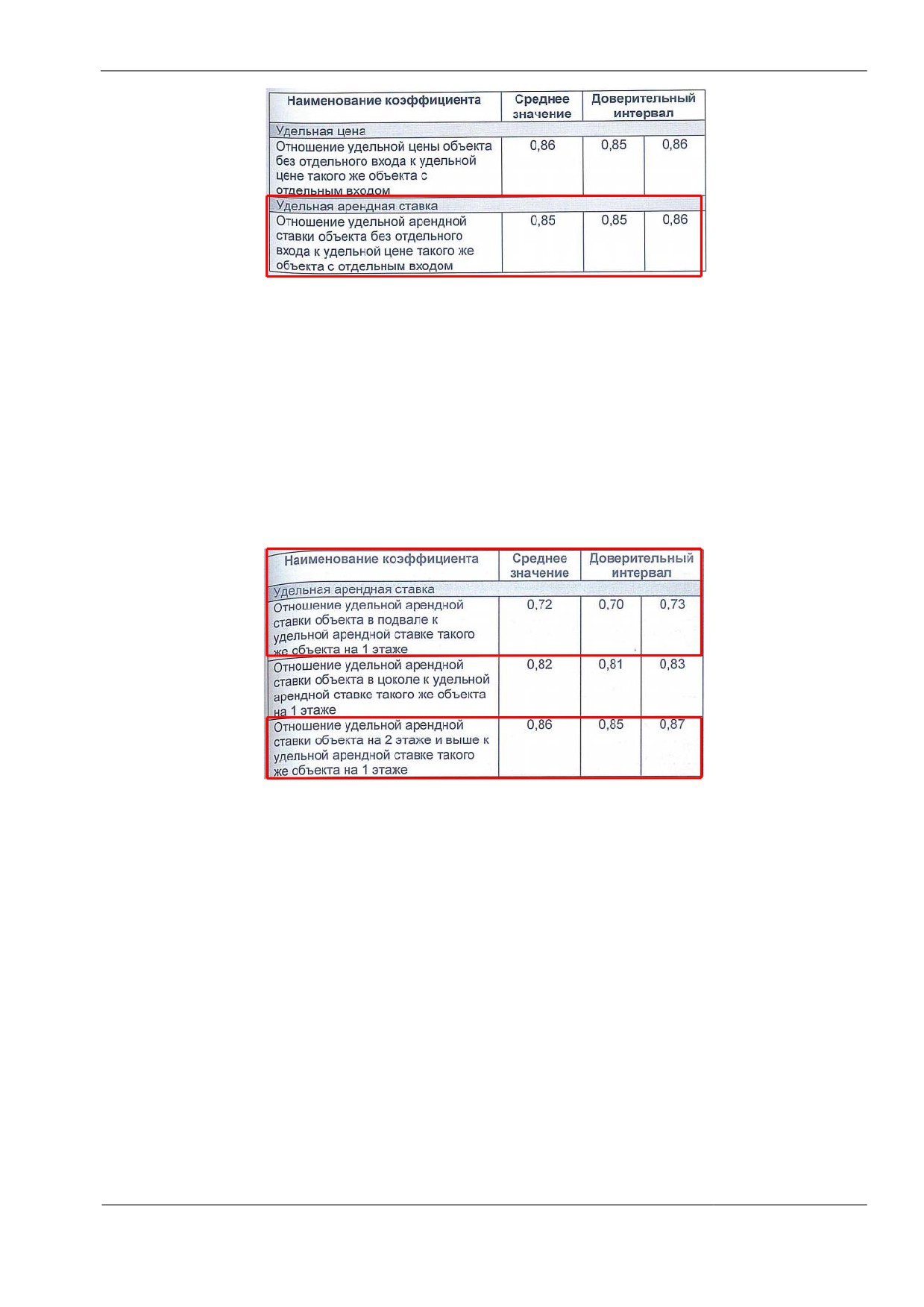 | Наименование коэффициента | Среднее значение | Доверительный интервал | |
|---|---|---|---|
| Удельная цена | | | |
| Отношение удельной цены объекта без отдельного входа к удельной цене такого же объекта с отдельным входом | 0,86 | 0,85 | 0,86 |
| Удельная арендная ставка | | | |
| Отношение удельной арендной ставки объекта без отдельного входа к удельной цене такого же объекта с отдельным входом | 0,85 | 0,85 | 0,86 |

| Наименование коэффициента | Среднее значение | Доверительный интервал | |
|---|---|---|---|
| Удельная арендная ставка | | | |
| Отношение удельной арендной ставки объекта в подвале к удельной арендной ставке такого же объекта на 1 этаже | 0,72 | 0,70 | 0,73 |
| Отношение удельной арендной ставки объекта в цоколе к удельной арендной ставке такого же объекта на 1 этаже | 0,82 | 0,81 | 0,83 |
| Отношение удельной арендной ставки объекта на 2 этаже и выше к удельной арендной ставке такого же объекта на 1 этаже | 0,86 | 0,85 | 0,87 |